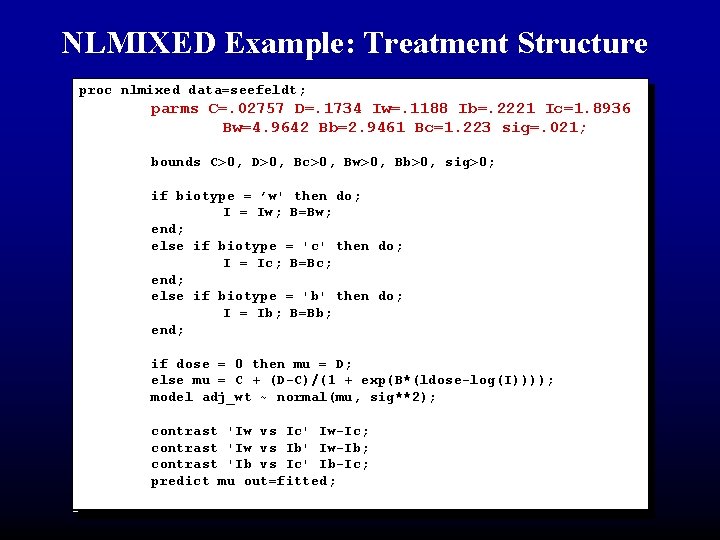 NLMIXED Example: Treatment Structure

proc nlmixed data=seefeldt;
parms C=.02757 D=.1734 Iw=.1188 Ib=.2221 Ic=1.8936
Bw=4.9642 Bb=2.9461 Bc=1.223 sig=.021;

bounds C>0, D>0, Bc>0, Bw>0, Bb>0, sig>0;

if biotype = 'w' then do;
I = Iw; B=Bw;
end;
else if biotype = 'c' then do;
I = Ic; B=Bc;
end;
else if biotype = 'b' then do;
I = Ib; B=Bb;
end;

if dose = 0 then mu = D;
else mu = C + (D-C)/(1 + exp(B*(ldose-log(I))));
model adj_wt ~ normal(mu, sig**2);

contrast 'Iw vs Ic' Iw-Ic;
contrast 'Iw vs Ib' Iw-Ib;
contrast 'Ib vs Ic' Ib-Ic;
predict mu out=fitted;